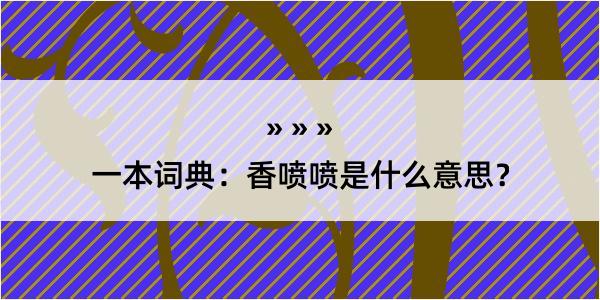 » » »

一本词典：香喷喷是什么意思？